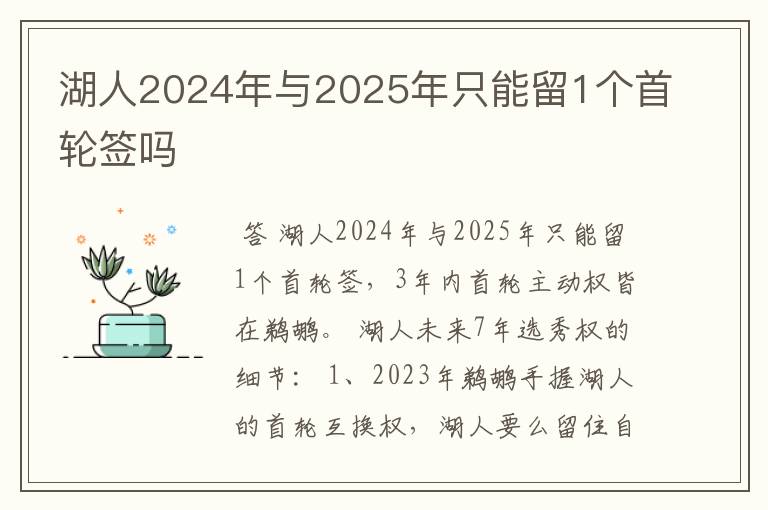 湖人2024年与2025年只能留1个首轮签吗

答 湖人2024年与2025年只能留1个首轮签，3年内首轮主动权皆在鹈鹕。 湖人未来7年选秀权的细节： 1、2023年鹈鹕手握湖人的首轮互换权，湖人要么留住自